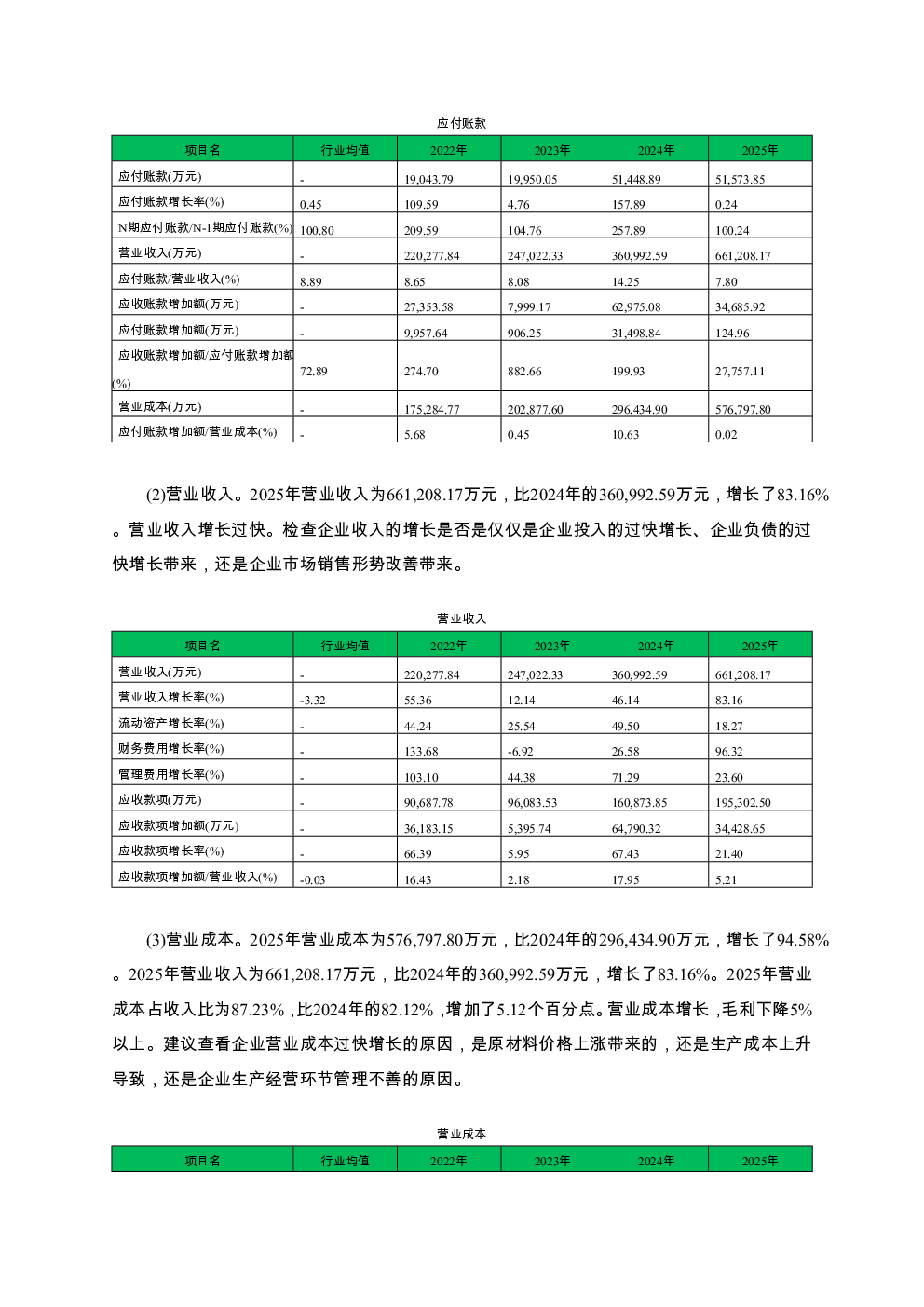 应付账款

| 项目名 | 行业均值 | 2022年 | 2023年 | 2024年 | 2025年 |
|---|---|---|---|---|---|
| 应付账款(万元) | - | 19,043.79 | 19,950.05 | 51,448.89 | 51,573.85 |
| 应付账款增长率(%) | 0.45 | 109.59 | 4.76 | 157.89 | 0.24 |
| N期应付账款/N-1期应付账款(%) | 100.80 | 209.59 | 104.76 | 257.89 | 100.24 |
| 营业收入(万元) | - | 220,277.84 | 247,022.33 | 360,992.59 | 661,208.17 |
| 应付账款/营业收入(%) | 8.89 | 8.65 | 8.08 | 14.25 | 7.80 |
| 应收账款增加额(万元) | - | 27,353.58 | 7,999.17 | 62,975.08 | 34,685.92 |
| 应付账款增加额(万元) | - | 9,957.64 | 906.25 | 31,498.84 | 124.96 |
| 应收账款增加额/应付账款增加额(%) | 72.89 | 274.70 | 882.66 | 199.93 | 27,757.11 |
| 营业成本(万元) | - | 175,284.77 | 202,877.60 | 296,434.90 | 576,797.80 |
| 应付账款增加额/营业成本(%) | - | 5.68 | 0.45 | 10.63 | 0.02 |

(2)营业收入。2025年营业收入为661,208.17万元，比2024年的360,992.59万元，增长了83.16%。营业收入增长过快。检查企业收入的增长是否是仅仅是企业投入的过快增长、企业负债的过快增长带来，还是企业市场销售形势改善带来。

营业收入

| 项目名 | 行业均值 | 2022年 | 2023年 | 2024年 | 2025年 |
|---|---|---|---|---|---|
| 营业收入(万元) | - | 220,277.84 | 247,022.33 | 360,992.59 | 661,208.17 |
| 营业收入增长率(%) | -3.32 | 55.36 | 12.14 | 46.14 | 83.16 |
| 流动资产增长率(%) | - | 44.24 | 25.54 | 49.50 | 18.27 |
| 财务费用增长率(%) | - | 133.68 | -6.92 | 26.58 | 96.32 |
| 管理费用增长率(%) | - | 103.10 | 44.38 | 71.29 | 23.60 |
| 应收款项(万元) | - | 90,687.78 | 96,083.53 | 160,873.85 | 195,302.50 |
| 应收款项增加额(万元) | - | 36,183.15 | 5,395.74 | 64,790.32 | 34,428.65 |
| 应收款项增长率(%) | - | 66.39 | 5.95 | 67.43 | 21.40 |
| 应收款项增加额/营业收入(%) | -0.03 | 16.43 | 2.18 | 17.95 | 5.21 |

(3)营业成本。2025年营业成本为576,797.80万元，比2024年的296,434.90万元，增长了94.58%。2025年营业收入为661,208.17万元，比2024年的360,992.59万元，增长了83.16%。2025年营业成本占收入比为87.23%，比2024年的82.12%，增加了5.12个百分点。营业成本增长，毛利下降5%以上。建议查看企业营业成本过快增长的原因，是原材料价格上涨带来的，还是生产成本上升导致，还是企业生产经营环节管理不善的原因。

营业成本

| 项目名 | 行业均值 | 2022年 | 2023年 | 2024年 | 2025年 |
|---|---|---|---|---|---|